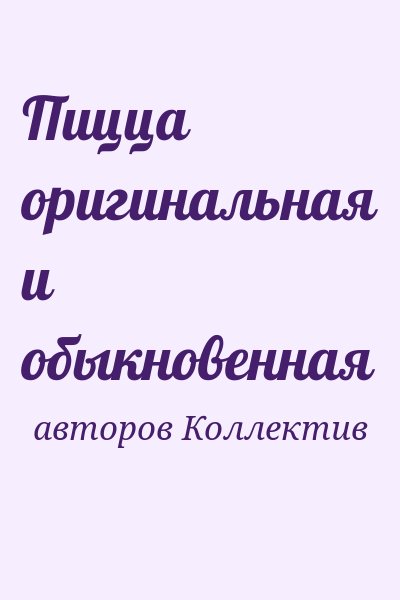 Пицца оригинальная и обыкновенная

авторов Коллектив